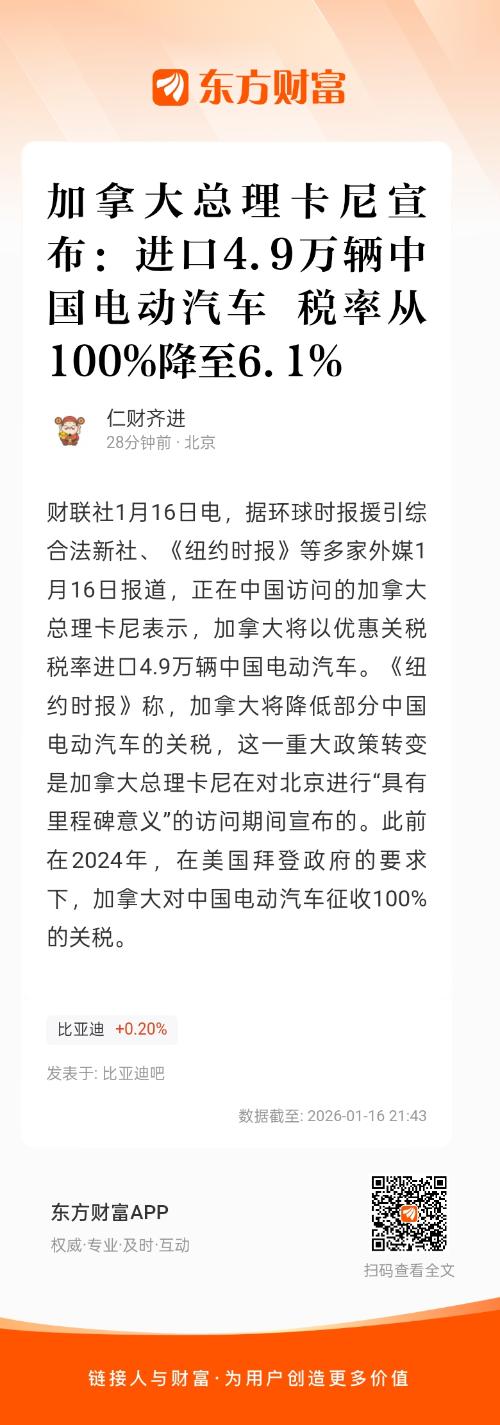 东方财富

加拿大总理卡尼宣布：进口4.9万辆中国电动汽车 税率从100%降至6.1%

仁财齐进
28分钟前 · 北京

财联社1月16日电，据环球时报援引综合法新社、《纽约时报》等多家外媒1月16日报道，正在中国访问的加拿大总理卡尼表示，加拿大将以优惠关税税率进口4.9万辆中国电动汽车。《纽约时报》称，加拿大将降低部分中国电动汽车的关税，这一重大政策转变是加拿大总理卡尼在对北京进行“具有里程碑意义”的访问期间宣布的。此前在2024年，在美国拜登政府的要求下，加拿大对中国电动汽车征收100%的关税。

比亚迪 +0.20%

发表于: 比亚迪吧

数据截至: 2026-01-16 21:43

东方财富APP
权威·专业·及时·互动

扫码查看全文

链接人与财富 · 为用户创造更多价值